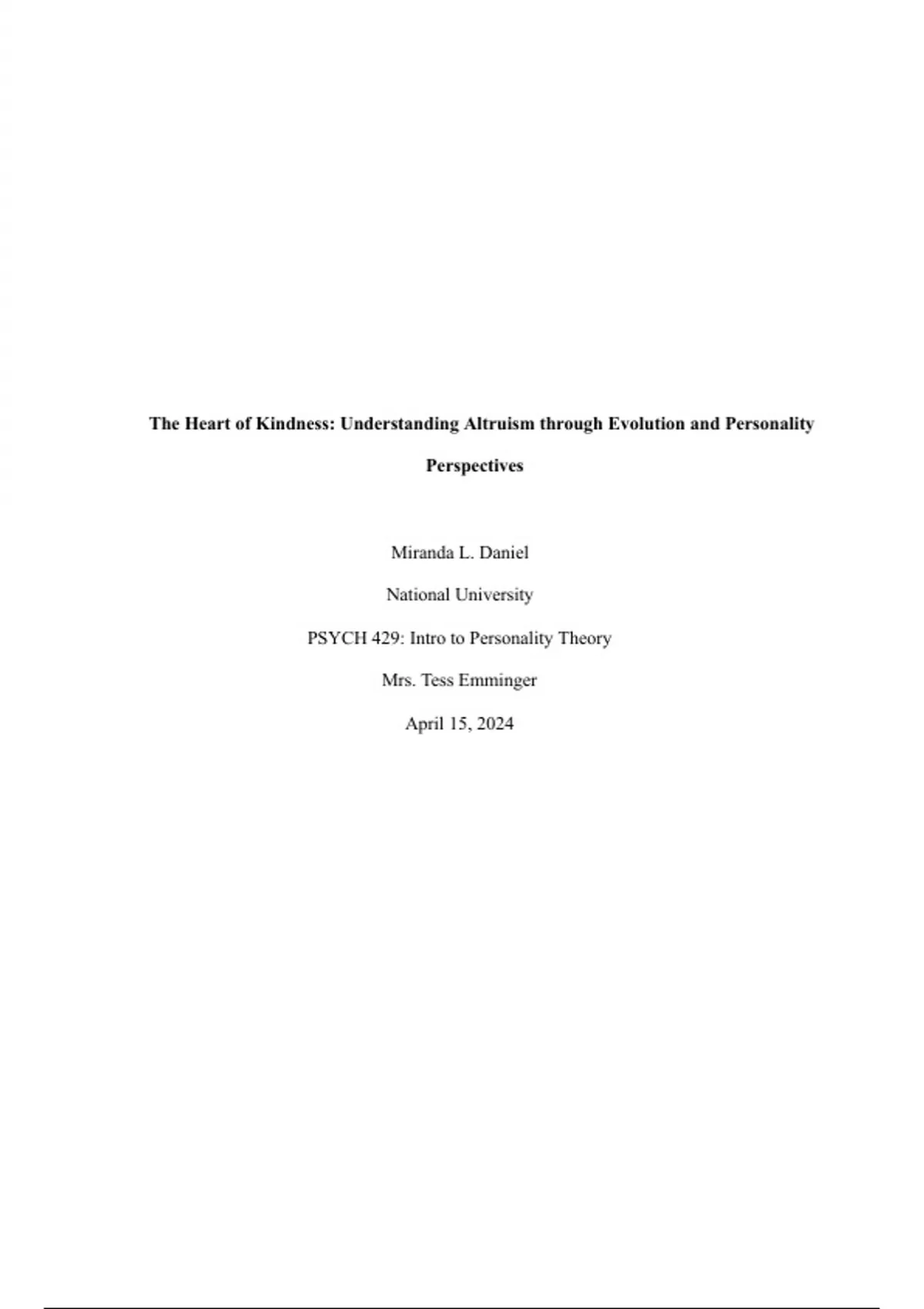 The Heart of Kindness: Understanding Altruism through Evolution and Personality Perspectives

Miranda L. Daniel

National University

PSYCH 429: Intro to Personality Theory

Mrs. Tess Emminger

April 15, 2024